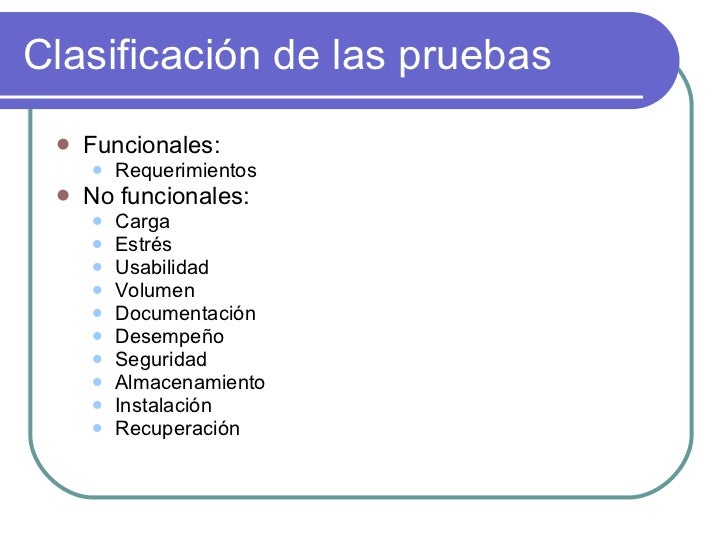 Clasificación de las pruebas

- Funcionales:
  - Requerimientos
- No funcionales:
  - Carga
  - Estrés
  - Usabilidad
  - Volumen
  - Documentación
  - Desempeño
  - Seguridad
  - Almacenamiento
  - Instalación
  - Recuperación